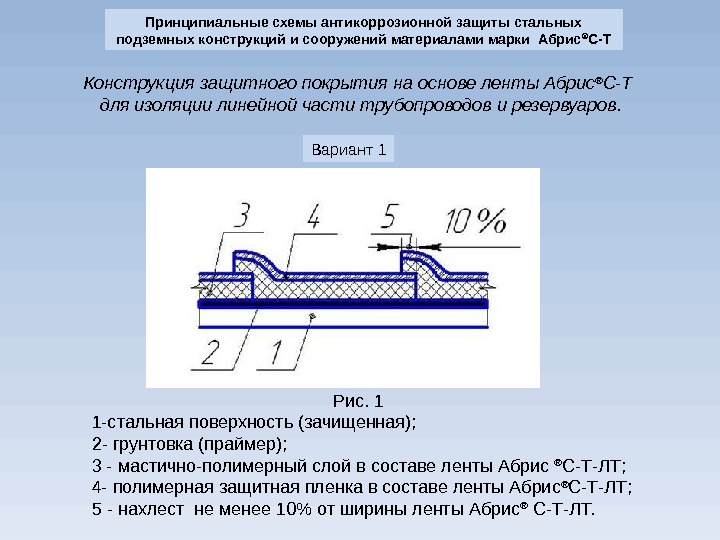 Принципиальные схемы антикоррозионной защиты стальных подземных конструкций и сооружений материалами марки Абрис®С-Т

Конструкция защитного покрытия на основе ленты Абрис®С-Т для изоляции линейной части трубопроводов и резервуаров.

Вариант 1

3
4
5
10%
2
1

Рис. 1

1-стальная поверхность (зачищенная);
2- грунтовка (праймер);
3 - мастично-полимерный слой в составе ленты Абрис ®С-Т-ЛТ;
4- полимерная защитная пленка в составе ленты Абрис®С-Т-ЛТ;
5 - нахлест не менее 10% от ширины ленты Абрис® С-Т-ЛТ.